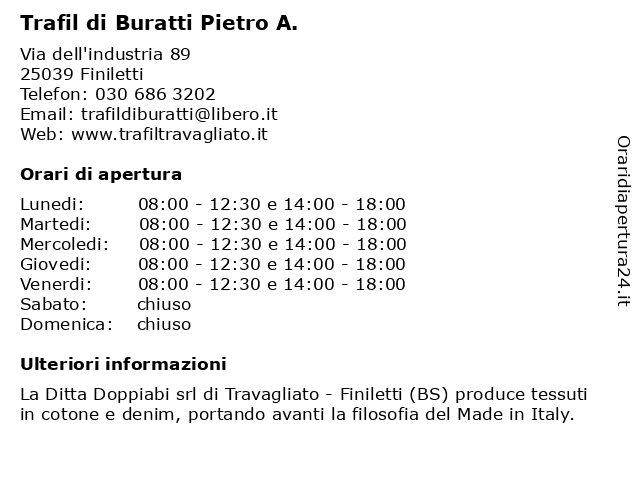 Trafil di Buratti Pietro A.

Via dell'industria 89
25039 Finiletti
Telefon: 030 686 3202
Email: trafildiburatti@libero.it
Web: www.trafiltravagliato.it

Orari di apertura

| | |
|---|---|
| Lunedi: | 08:00 - 12:30 e 14:00 - 18:00 |
| Martedi: | 08:00 - 12:30 e 14:00 - 18:00 |
| Mercoledi: | 08:00 - 12:30 e 14:00 - 18:00 |
| Giovedi: | 08:00 - 12:30 e 14:00 - 18:00 |
| Venerdi: | 08:00 - 12:30 e 14:00 - 18:00 |
| Sabato: | chiuso |
| Domenica: | chiuso |

Ulteriori informazioni

La Ditta Doppiabi srl di Travagliato - Finiletti (BS) produce tessuti in cotone e denim, portando avanti la filosofia del Made in Italy.

Oraridiapertura24.it